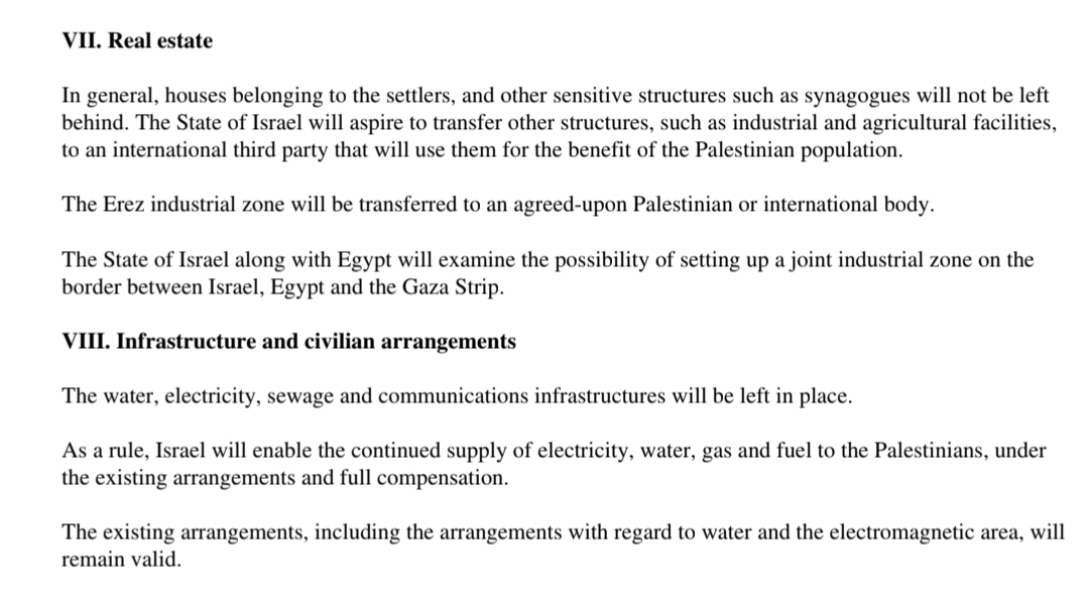 VII. Real estate

In general, houses belonging to the settlers, and other sensitive structures such as synagogues will not be left behind. The State of Israel will aspire to transfer other structures, such as industrial and agricultural facilities, to an international third party that will use them for the benefit of the Palestinian population.

The Erez industrial zone will be transferred to an agreed-upon Palestinian or international body.

The State of Israel along with Egypt will examine the possibility of setting up a joint industrial zone on the border between Israel, Egypt and the Gaza Strip.

VIII. Infrastructure and civilian arrangements

The water, electricity, sewage and communications infrastructures will be left in place.

As a rule, Israel will enable the continued supply of electricity, water, gas and fuel to the Palestinians, under the existing arrangements and full compensation.

The existing arrangements, including the arrangements with regard to water and the electromagnetic area, will remain valid.